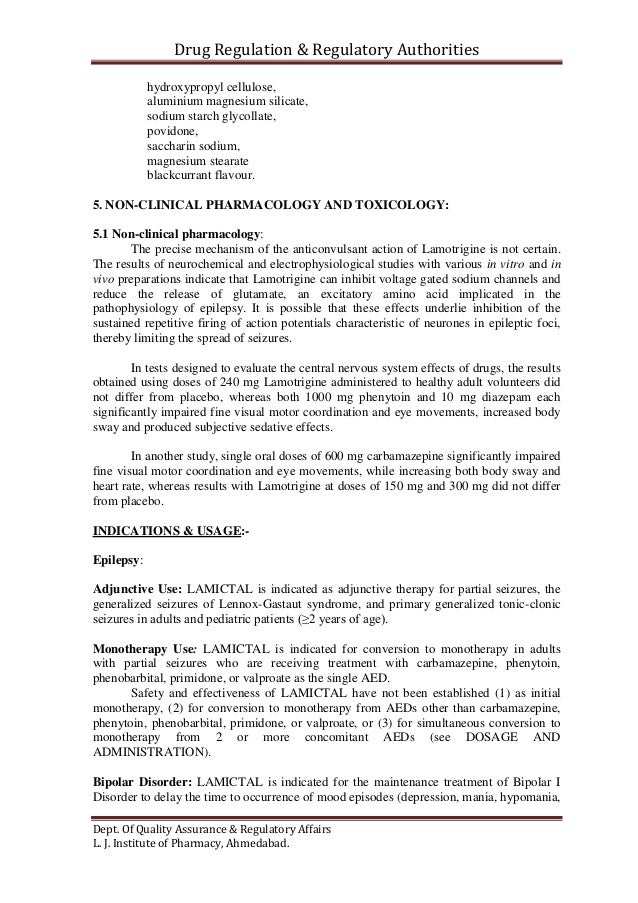 Drug Regulation & Regulatory Authorities

hydroxypropyl cellulose,
aluminium magnesium silicate,
sodium starch glycollate,
povidone,
saccharin sodium,
magnesium stearate
blackcurrant flavour.

5. NON-CLINICAL PHARMACOLOGY AND TOXICOLOGY:

5.1 Non-clinical pharmacology:
The precise mechanism of the anticonvulsant action of Lamotrigine is not certain. The results of neurochemical and electrophysiological studies with various in vitro and in vivo preparations indicate that Lamotrigine can inhibit voltage gated sodium channels and reduce the release of glutamate, an excitatory amino acid implicated in the pathophysiology of epilepsy. It is possible that these effects underlie inhibition of the sustained repetitive firing of action potentials characteristic of neurones in epileptic foci, thereby limiting the spread of seizures.

In tests designed to evaluate the central nervous system effects of drugs, the results obtained using doses of 240 mg Lamotrigine administered to healthy adult volunteers did not differ from placebo, whereas both 1000 mg phenytoin and 10 mg diazepam each significantly impaired fine visual motor coordination and eye movements, increased body sway and produced subjective sedative effects.

In another study, single oral doses of 600 mg carbamazepine significantly impaired fine visual motor coordination and eye movements, while increasing both body sway and heart rate, whereas results with Lamotrigine at doses of 150 mg and 300 mg did not differ from placebo.

INDICATIONS & USAGE:-

Epilepsy:

Adjunctive Use: LAMICTAL is indicated as adjunctive therapy for partial seizures, the generalized seizures of Lennox-Gastaut syndrome, and primary generalized tonic-clonic seizures in adults and pediatric patients (≥2 years of age).

Monotherapy Use: LAMICTAL is indicated for conversion to monotherapy in adults with partial seizures who are receiving treatment with carbamazepine, phenytoin, phenobarbital, primidone, or valproate as the single AED.
Safety and effectiveness of LAMICTAL have not been established (1) as initial monotherapy, (2) for conversion to monotherapy from AEDs other than carbamazepine, phenytoin, phenobarbital, primidone, or valproate, or (3) for simultaneous conversion to monotherapy from 2 or more concomitant AEDs (see DOSAGE AND ADMINISTRATION).

Bipolar Disorder: LAMICTAL is indicated for the maintenance treatment of Bipolar I Disorder to delay the time to occurrence of mood episodes (depression, mania, hypomania,

Dept. Of Quality Assurance & Regulatory Affairs
L. J. Institute of Pharmacy, Ahmedabad.